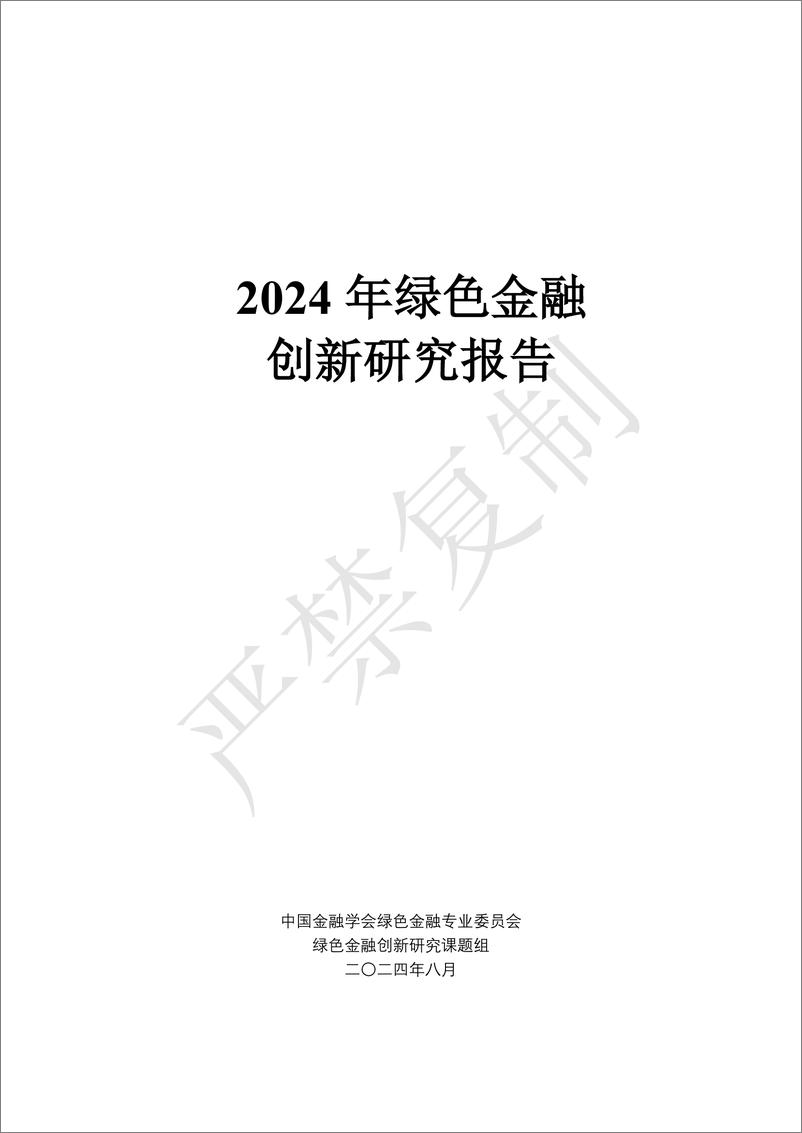 2024 年绿色金融
创新研究报告

严禁复制

中国金融学会绿色金融专业委员会
绿色金融创新研究课题组
二〇二四年八月